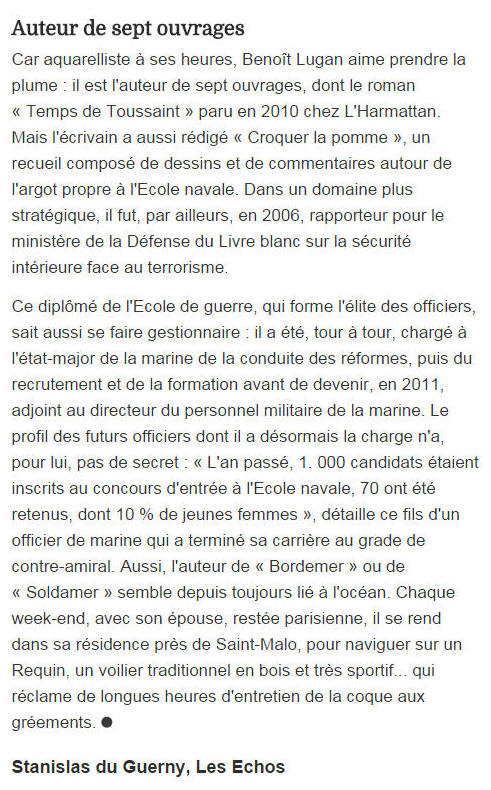 Auteur de sept ouvrages

Car aquarelliste à ses heures, Benoît Lugan aime prendre la plume : il est l'auteur de sept ouvrages, dont le roman « Temps de Toussaint » paru en 2010 chez L'Harmattan. Mais l'écrivain a aussi rédigé « Croquer la pomme », un recueil composé de dessins et de commentaires autour de l'argot propre à l'Ecole navale. Dans un domaine plus stratégique, il fut, par ailleurs, en 2006, rapporteur pour le ministère de la Défense du Livre blanc sur la sécurité intérieure face au terrorisme.

Ce diplômé de l'Ecole de guerre, qui forme l'élite des officiers, sait aussi se faire gestionnaire : il a été, tour à tour, chargé à l'état-major de la marine de la conduite des réformes, puis du recrutement et de la formation avant de devenir, en 2011, adjoint au directeur du personnel militaire de la marine. Le profil des futurs officiers dont il a désormais la charge n'a, pour lui, pas de secret : « L'an passé, 1. 000 candidats étaient inscrits au concours d'entrée à l'Ecole navale, 70 ont été retenus, dont 10 % de jeunes femmes », détaille ce fils d'un officier de marine qui a terminé sa carrière au grade de contre-amiral. Aussi, l'auteur de « Bordemer » ou de « Soldamer » semble depuis toujours lié à l'océan. Chaque week-end, avec son épouse, restée parisienne, il se rend dans sa résidence près de Saint-Malo, pour naviguer sur un Requin, un voilier traditionnel en bois et très sportif... qui réclame de longues heures d'entretien de la coque aux gréements. ●

Stanislas du Guerny, Les Echos